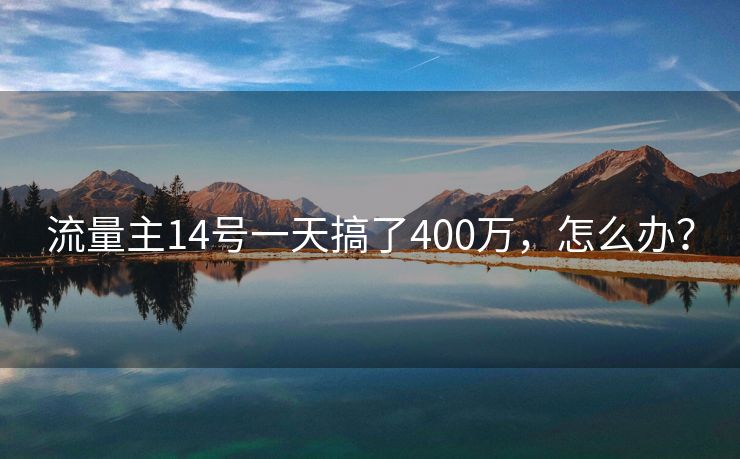 流量主14号一天搞了400万，怎么办？